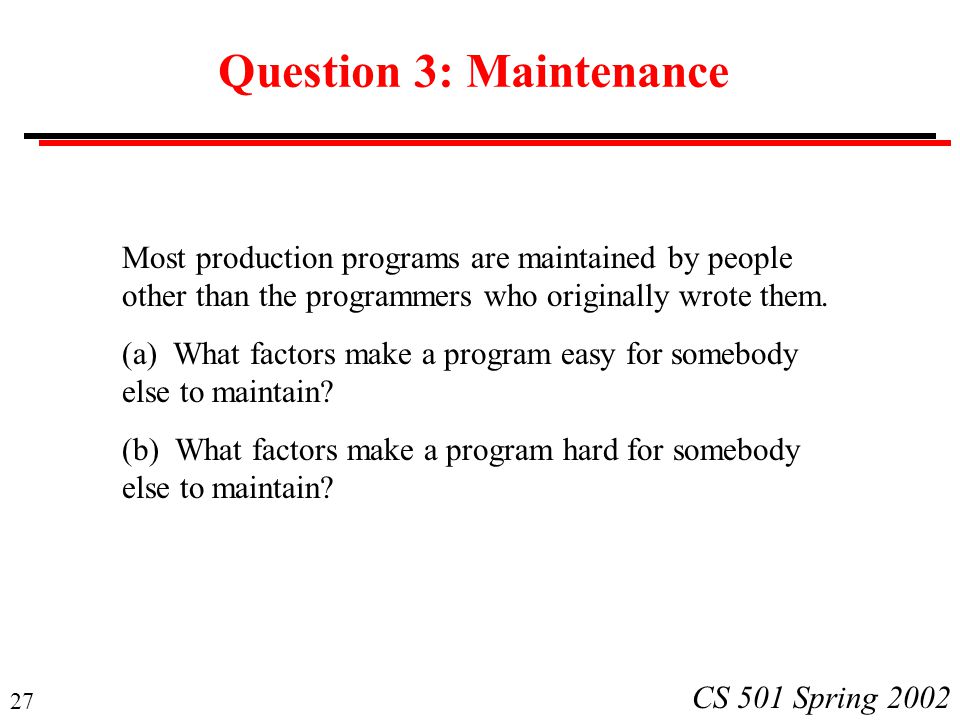 Question 3: Maintenance

Most production programs are maintained by people other than the programmers who originally wrote them.

(a) What factors make a program easy for somebody else to maintain?

(b) What factors make a program hard for somebody else to maintain?

27

CS 501 Spring 2002